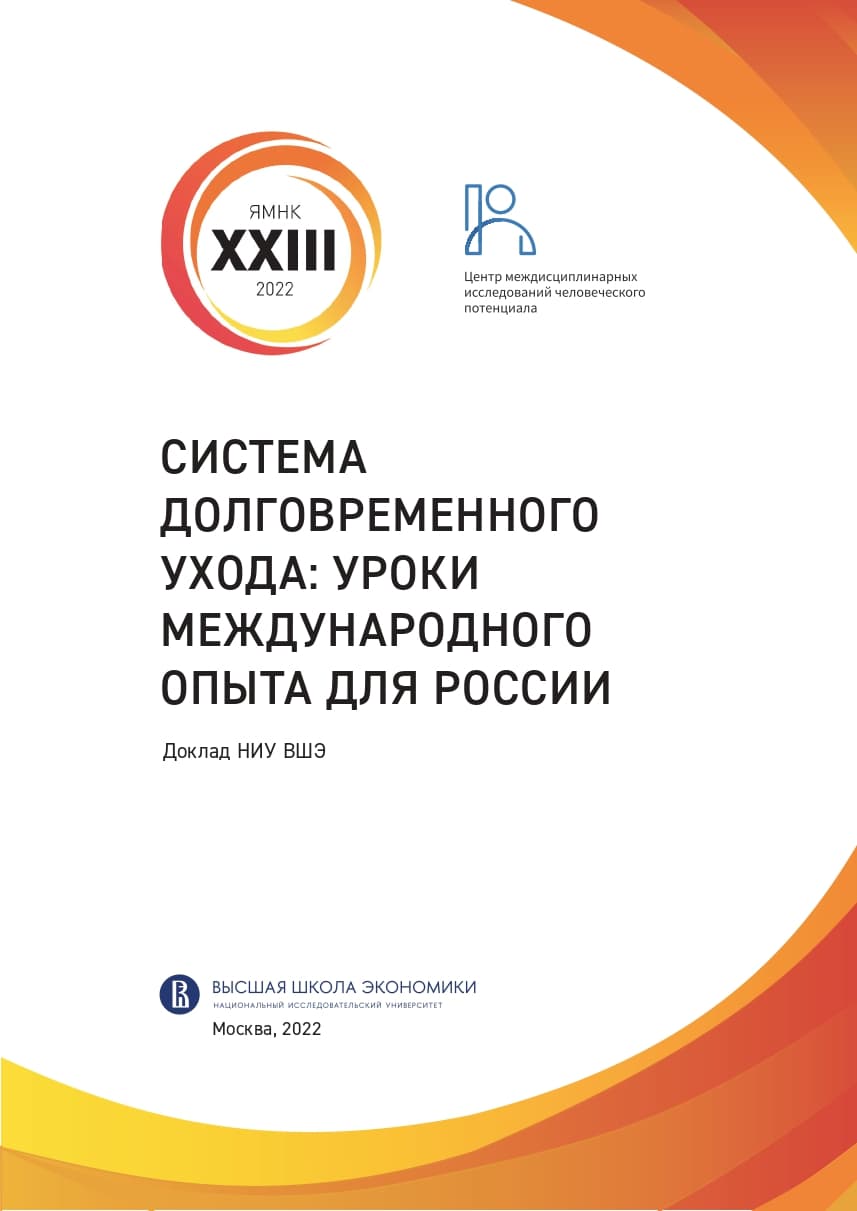 ЯМНК
XXIII
2022

Центр междисциплинарных исследований человеческого потенциала

СИСТЕМА ДОЛГОВРЕМЕННОГО УХОДА: УРОКИ МЕЖДУНАРОДНОГО ОПЫТА ДЛЯ РОССИИ

Доклад НИУ ВШЭ

ВЫСШАЯ ШКОЛА ЭКОНОМИКИ
НАЦИОНАЛЬНЫЙ ИССЛЕДОВАТЕЛЬСКИЙ УНИВЕРСИТЕТ

Москва, 2022